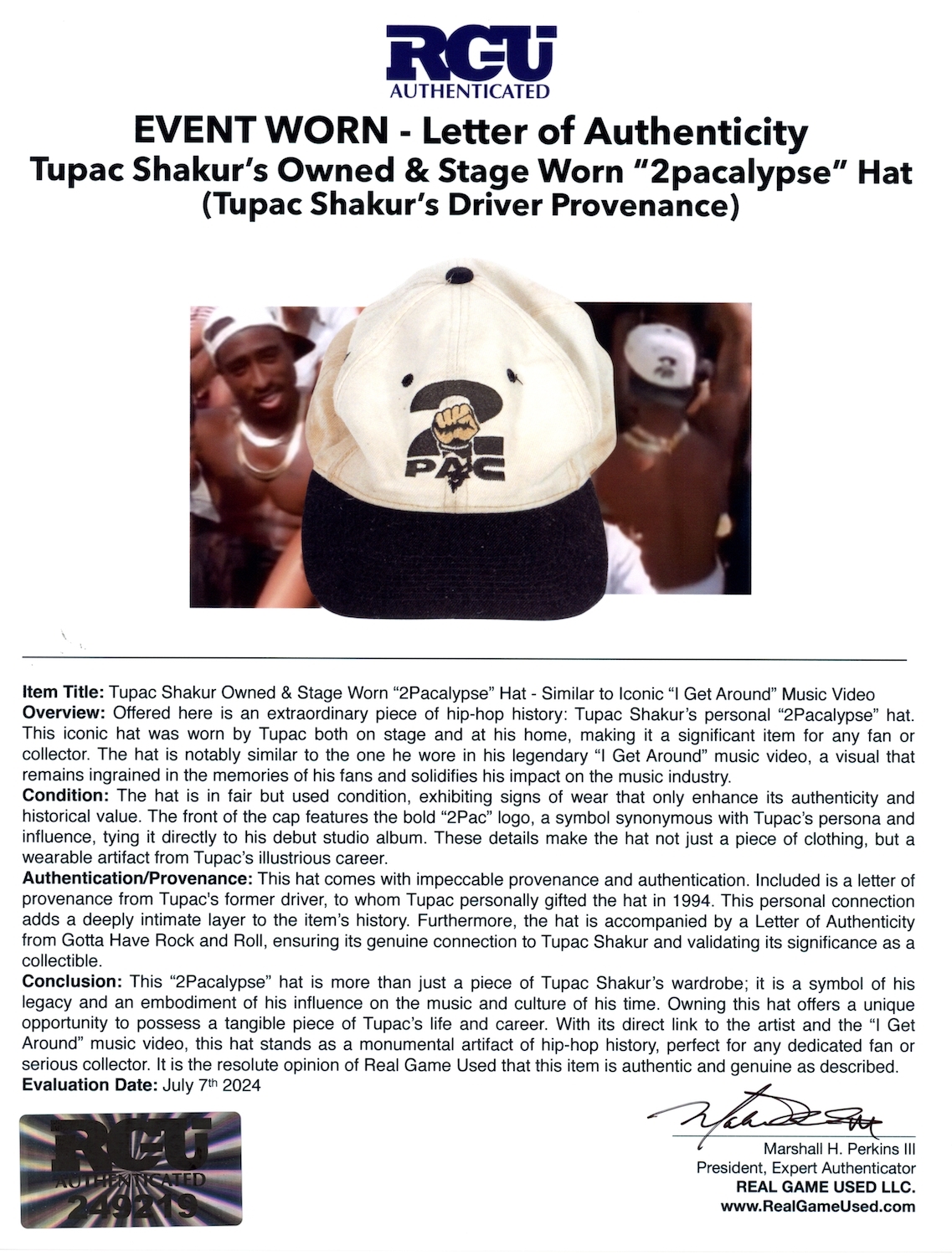 RGU
AUTHENTICATED

EVENT WORN - Letter of Authenticity
Tupac Shakur's Owned & Stage Worn "2pacalypse" Hat
(Tupac Shakur's Driver Provenance)

2 PAC

Item Title: Tupac Shakur Owned & Stage Worn "2Pacalypse" Hat - Similar to Iconic "I Get Around" Music Video
Overview: Offered here is an extraordinary piece of hip-hop history: Tupac Shakur's personal "2Pacalypse" hat. This iconic hat was worn by Tupac both on stage and at his home, making it a significant item for any fan or collector. The hat is notably similar to the one he wore in his legendary "I Get Around" music video, a visual that remains ingrained in the memories of his fans and solidifies his impact on the music industry.
Condition: The hat is in fair but used condition, exhibiting signs of wear that only enhance its authenticity and historical value. The front of the cap features the bold "2Pac" logo, a symbol synonymous with Tupac's persona and influence, tying it directly to his debut studio album. These details make the hat not just a piece of clothing, but a wearable artifact from Tupac's illustrious career.
Authentication/Provenance: This hat comes with impeccable provenance and authentication. Included is a letter of provenance from Tupac's former driver, to whom Tupac personally gifted the hat in 1994. This personal connection adds a deeply intimate layer to the item's history. Furthermore, the hat is accompanied by a Letter of Authenticity from Gotta Have Rock and Roll, ensuring its genuine connection to Tupac Shakur and validating its significance as a collectible.
Conclusion: This "2Pacalypse" hat is more than just a piece of Tupac Shakur's wardrobe; it is a symbol of his legacy and an embodiment of his influence on the music and culture of his time. Owning this hat offers a unique opportunity to possess a tangible piece of Tupac's life and career. With its direct link to the artist and the "I Get Around" music video, this hat stands as a monumental artifact of hip-hop history, perfect for any dedicated fan or serious collector. It is the resolute opinion of Real Game Used that this item is authentic and genuine as described.
Evaluation Date: July 7th 2024

RGU
AUTHENTICATED
249219

Marshall H. Perkins III
President, Expert Authenticator
REAL GAME USED LLC.
www.RealGameUsed.com